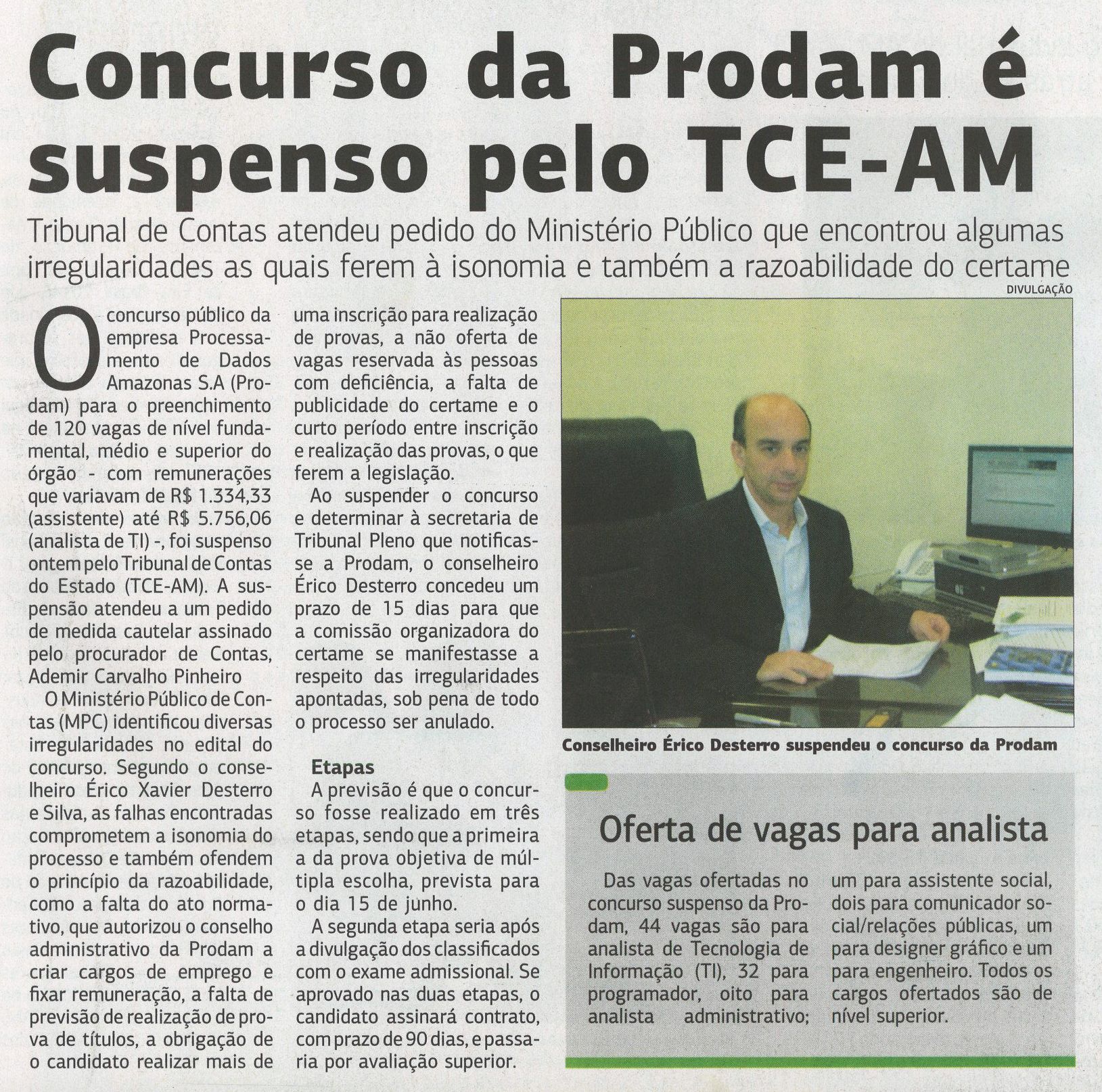 Concurso da Prodam é suspenso pelo TCE-AM

Tribunal de Contas atendeu pedido do Ministério Público que encontrou algumas irregularidades as quais ferem à isonomia e também a razoabilidade do certame

DIVULGAÇÃO

O concurso público da empresa Processamento de Dados Amazonas S.A (Prodam) para o preenchimento de 120 vagas de nível fundamental, médio e superior do órgão - com remunerações que variavam de R$ 1.334,33 (assistente) até R$ 5.756,06 (analista de TI) -, foi suspenso ontem pelo Tribunal de Contas do Estado (TCE-AM). A suspensão atendeu a um pedido de medida cautelar assinado pelo procurador de Contas, Ademir Carvalho Pinheiro

O Ministério Público de Contas (MPC) identificou diversas irregularidades no edital do concurso. Segundo o conselheiro Érico Xavier Desterro e Silva, as falhas encontradas comprometem a isonomia do processo e também ofendem o princípio da razoabilidade, como a falta do ato normativo, que autorizou o conselho administrativo da Prodam a criar cargos de emprego e fixar remuneração, a falta de previsão de realização de prova de títulos, a obrigação de o candidato realizar mais de uma inscrição para realização de provas, a não oferta de vagas reservada às pessoas com deficiência, a falta de publicidade do certame e o curto período entre inscrição e realização das provas, o que ferem a legislação.

Ao suspender o concurso e determinar à secretaria de Tribunal Pleno que notificasse a Prodam, o conselheiro Érico Desterro concedeu um prazo de 15 dias para que a comissão organizadora do certame se manifestasse a respeito das irregularidades apontadas, sob pena de todo o processo ser anulado.

Etapas

A previsão é que o concurso fosse realizado em três etapas, sendo que a primeira a da prova objetiva de múltipla escolha, prevista para o dia 15 de junho.

A segunda etapa seria após a divulgação dos classificados com o exame admissional. Se aprovado nas duas etapas, o candidato assinará contrato, com prazo de 90 dias, e passaria por avaliação superior.

Conselheiro Érico Desterro suspendeu o concurso da Prodam

Oferta de vagas para analista

Das vagas ofertadas no concurso suspenso da Prodam, 44 vagas são para analista de Tecnologia de Informação (TI), 32 para programador, oito para analista administrativo; um para assistente social, dois para comunicador social/relações públicas, um para designer gráfico e um para engenheiro. Todos os cargos ofertados são de nível superior.